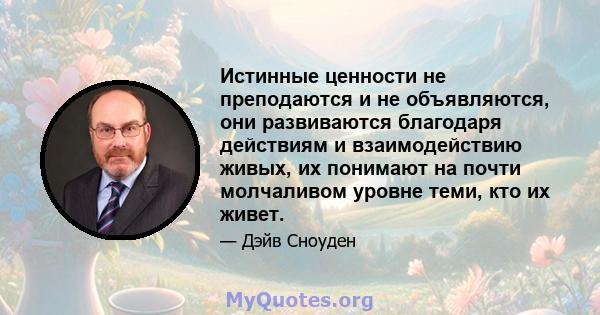 Истинные ценности не преподаются и не объявляются, они развиваются благодаря действиям и взаимодействию живых, их понимают на почти молчаливом уровне теми, кто их живет.

— Дэйв Сноуден

MyQuotes.org